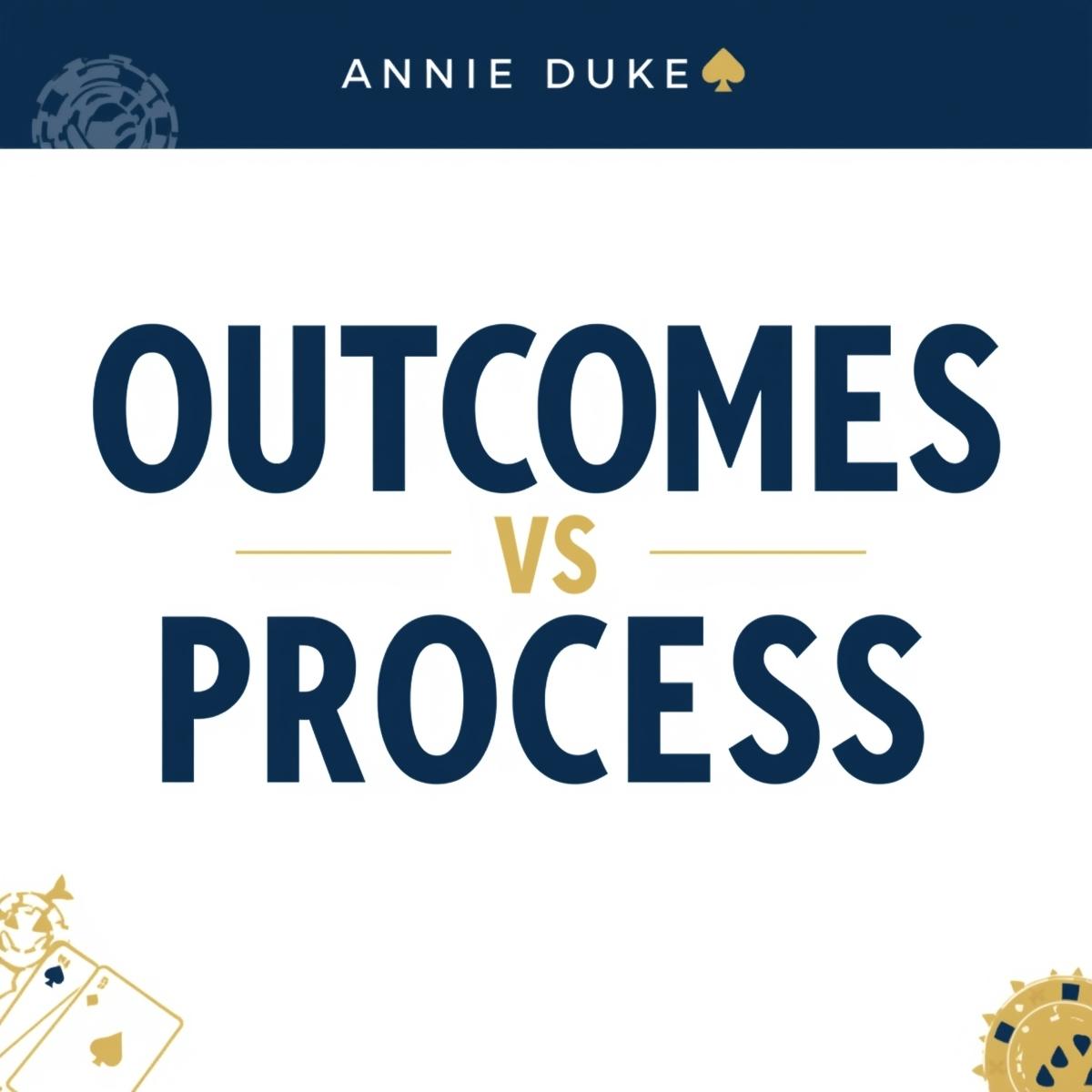 ANNIE DUKE

OUTCOMES
VS
PROCESS